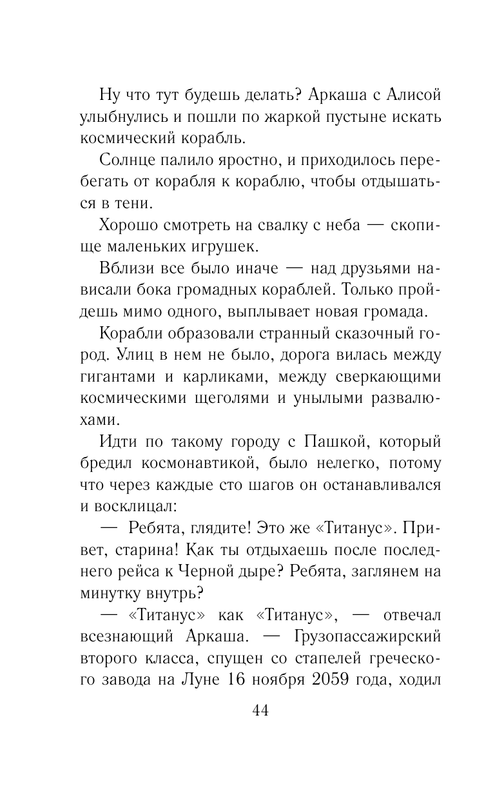 Ну что тут будешь делать? Аркаша с Алисой улыбнулись и пошли по жаркой пустыне искать космический корабль.

Солнце палило яростно, и приходилось перебегать от корабля к кораблю, чтобы отдышаться в тени.

Хорошо смотреть на свалку с неба — скопище маленьких игрушек.

Вблизи все было иначе — над друзьями нависали бока громадных кораблей. Только пройдешь мимо одного, выплывает новая громада.

Корабли образовали странный сказочный город. Улиц в нем не было, дорога вилась между гигантами и карликами, между сверкающими космическими щеголями и унылыми развалюхами.

Идти по такому городу с Пашкой, который бредил космонавтикой, было нелегко, потому что через каждые сто шагов он останавливался и восклицал:

— Ребята, глядите! Это же «Титанус». Привет, старина! Как ты отдыхаешь после последнего рейса к Черной дыре? Ребята, заглянем на минутку внутрь?

— «Титанус» как «Титанус», — отвечал всезнающий Аркаша. — Грузопассажирский второго класса, спущен со стапелей греческого завода на Луне 16 ноября 2059 года, ходил

44